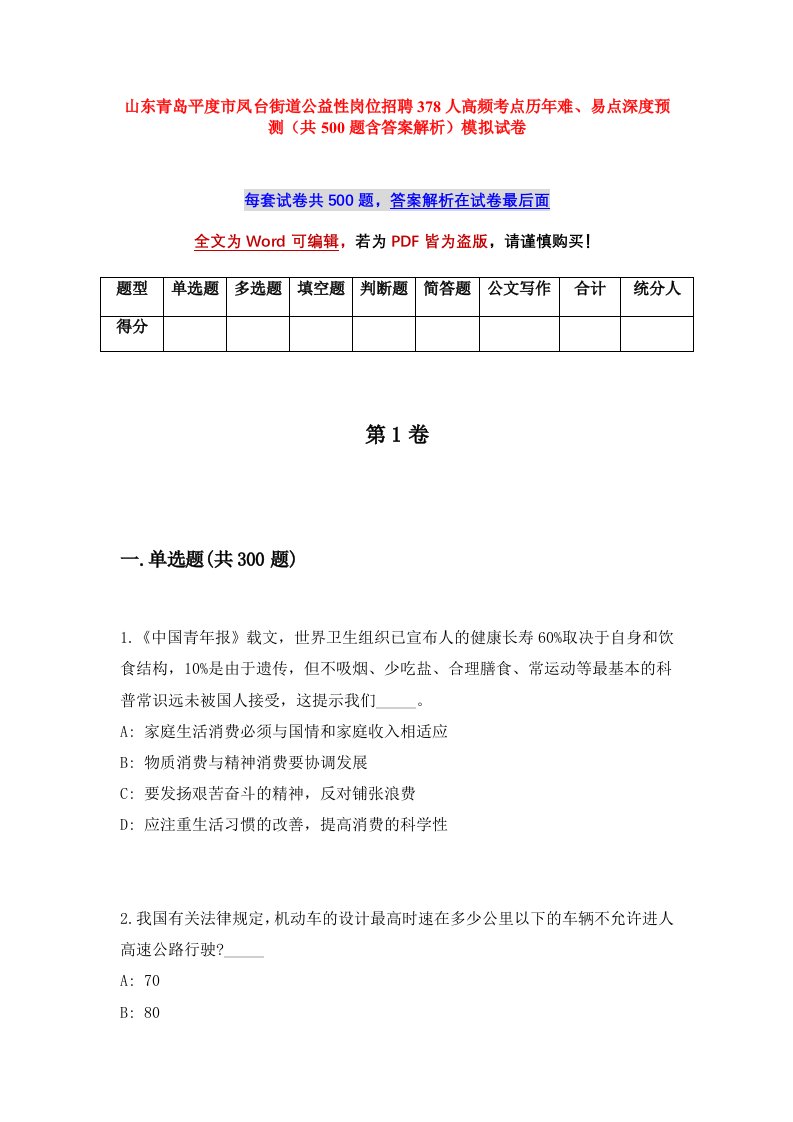 山东青岛平度市凤台街道公益性岗位招聘378人高频考点历年难、易点深度预测（共500题含答案解析）模拟试卷

每套试卷共500题，答案解析在试卷最后面

全文为Word可编辑，若为PDF皆为盗版，请谨慎购买！

| 题型 | 单选题 | 多选题 | 填空题 | 判断题 | 简答题 | 公文写作 | 合计 | 统分人 |
|---|---|---|---|---|---|---|---|---|
| 得分 | | | | | | | | |

第1卷

一.单选题(共300题)

1.《中国青年报》载文，世界卫生组织已宣布人的健康长寿60%取决于自身和饮食结构，10%是由于遗传，但不吸烟、少吃盐、合理膳食、常运动等最基本的科普常识远未被国人接受，这提示我们_____。
A: 家庭生活消费必须与国情和家庭收入相适应
B: 物质消费与精神消费要协调发展
C: 要发扬艰苦奋斗的精神，反对铺张浪费
D: 应注重生活习惯的改善，提高消费的科学性

2.我国有关法律规定,机动车的设计最高时速在多少公里以下的车辆不允许进人高速公路行驶?_____
A: 70
B: 80